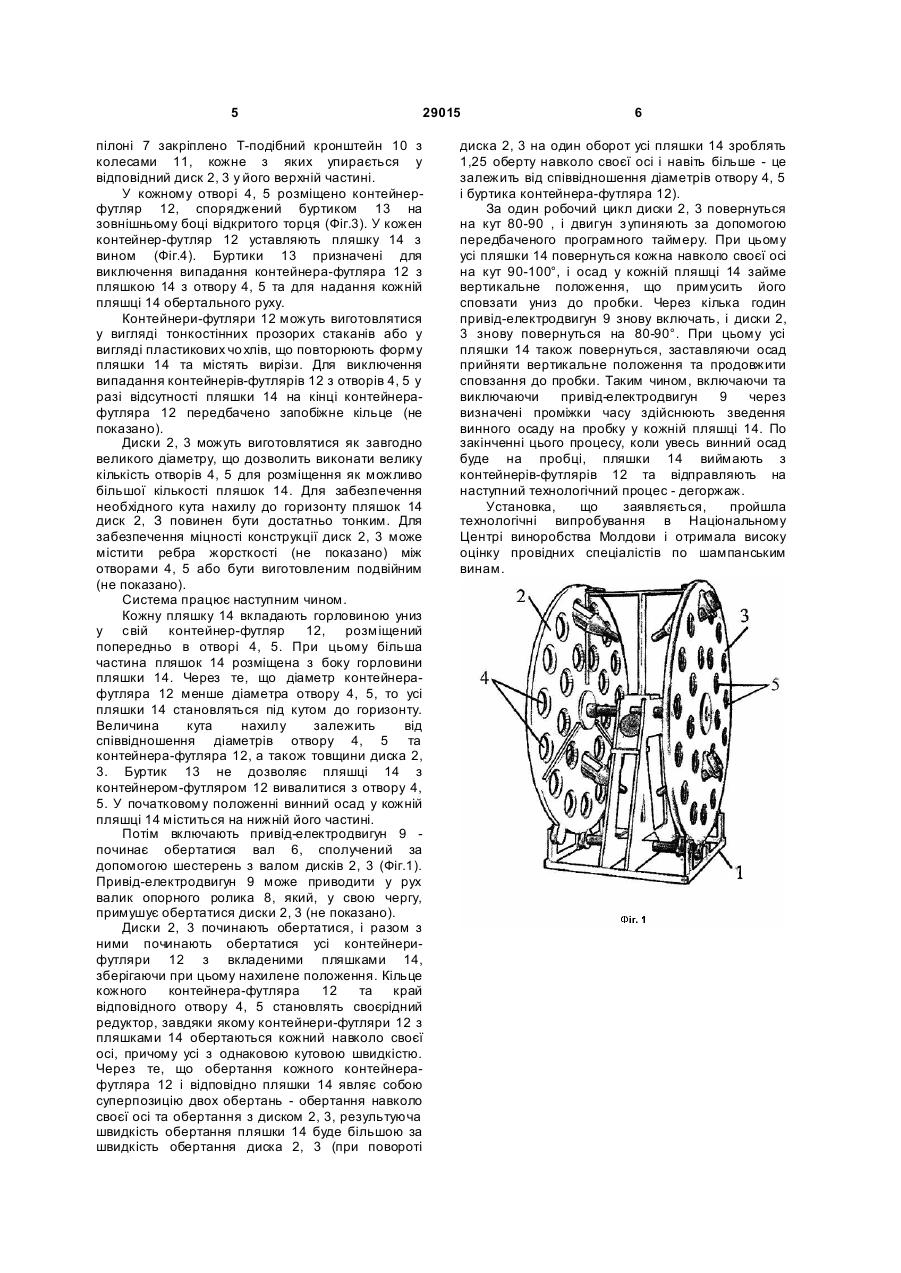 5 29015 6

пілоні 7 закріплено Т-подібний кронштейн 10 з колесами 11, кожне з яких упирається у відповідний диск 2, 3 у його верхній частині.

У кожному отворі 4, 5 розміщено контейнер-футляр 12, споряджений буртиком 13 на зовнішньому боці відкритого торця (Фіг.3). У кожен контейнер-футляр 12 уставляють пляшку 14 з вином (Фіг.4). Буртики 13 призначені для виключення випадання контейнера-футляра 12 з пляшкою 14 з отвору 4, 5 та для надання кожній пляшці 14 обертального руху.

Контейнери-футляри 12 можуть виготовлятися у вигляді тонкостінних прозорих стаканів або у вигляді пластикових чохлів, що повторюють форму пляшки 14 та містять вирізи. Для виключення випадання контейнерів-футлярів 12 з отворів 4, 5 у разі відсутності пляшки 14 на кінці контейнера-футляра 12 передбачено запобіжне кільце (не показано).

Диски 2, 3 можуть виготовлятися як завгодно великого діаметру, що дозволить виконати велику кількість отворів 4, 5 для розміщення як можливо більшої кількості пляшок 14. Для забезпечення необхідного кута нахилу до горизонту пляшок 14 диск 2, 3 повинен бути достатньо тонким. Для забезпечення міцності конструкції диск 2, 3 може містити ребра жорсткості (не показано) між отворами 4, 5 або бути виготовленим подвійним (не показано).

Система працює наступним чином.

Кожну пляшку 14 вкладають горловиною униз у свій контейнер-футляр 12, розміщений попередньо в отворі 4, 5. При цьому більша частина пляшок 14 розміщена з боку горловини пляшки 14. Через те, що діаметр контейнера-футляра 12 менше діаметра отвору 4, 5, то усі пляшки 14 становляться під кутом до горизонту. Величина кута нахилу залежить від співвідношення діаметрів отвору 4, 5 та контейнера-футляра 12, а також товщини диска 2, 3. Буртик 13 не дозволяє пляшці 14 з контейнером-футляром 12 вивалитися з отвору 4, 5. У початковому положенні винний осад у кожній пляшці 14 міститься на нижній його частині.

Потім включають привід-електродвигун 9 - починає обертатися вал 6, сполучений за допомогою шестерень з валом дисків 2, 3 (Фіг.1). Привід-електродвигун 9 може приводити у рух валик опорного ролика 8, який, у свою чергу, примушує обертатися диски 2, 3 (не показано).

Диски 2, 3 починають обертатися, і разом з ними починають обертатися усі контейнери-футляри 12 з вкладеними пляшками 14, зберігаючи при цьому нахилене положення. Кільце кожного контейнера-футляра 12 та край відповідного отвору 4, 5 становлять своєрідний редуктор, завдяки якому контейнери-футляри 12 з пляшками 14 обертаються кожний навколо своєї осі, причому усі з однаковою кутовою швидкістю. Через те, що обертання кожного контейнера-футляра 12 і відповідно пляшки 14 являє собою суперпозицію двох обертань - обертання навколо своєї осі та обертання з диском 2, 3, результуюча швидкість обертання пляшки 14 буде більшою за швидкість обертання диска 2, 3 (при повороті диска 2, 3 на один оборот усі пляшки 14 зроблять 1,25 оберту навколо своєї осі і навіть більше - це залежить від співвідношення діаметрів отвору 4, 5 і буртика контейнера-футляра 12).

За один робочий цикл диски 2, 3 повернуться на кут 80-90 , і двигун зупиняють за допомогою передбаченого програмного таймеру. При цьому усі пляшки 14 повернуться кожна навколо своєї осі на кут 90-100°, і осад у кожній пляшці 14 займе вертикальне положення, що примусить його сповзати униз до пробки. Через кілька годин привід-електродвигун 9 знову включать, і диски 2, 3 знову повернуться на 80-90°. При цьому усі пляшки 14 також повернуться, заставляючи осад прийняти вертикальне положення та продовжити сповзання до пробки. Таким чином, включаючи та виключаючи привід-електродвигун 9 через визначені проміжки часу здійснюють зведення винного осаду на пробку у кожній пляшці 14. По закінченні цього процесу, коли увесь винний осад буде на пробці, пляшки 14 виймають з контейнерів-футлярів 12 та відправляють на наступний технологічний процес - дегоржаж.

Установка, що заявляється, пройшла технологічні випробування в Національному Центрі виноробства Молдови і отримала високу оцінку провідних спеціалістів по шампанським винам.

2
3
4
5
1

Фіг. 1